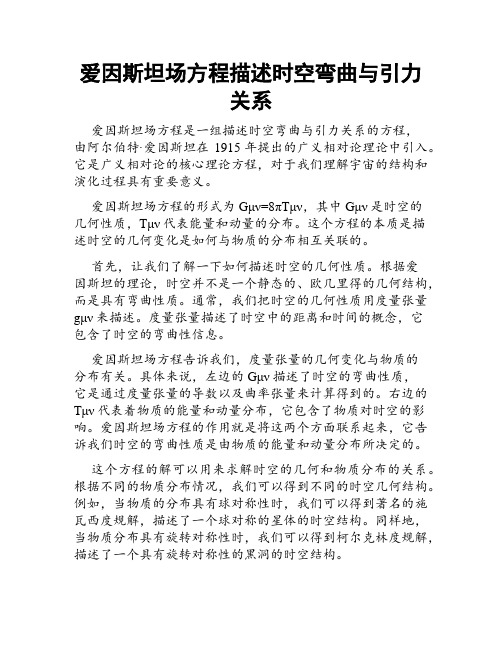 爱因斯坦场方程描述时空弯曲与引力关系

爱因斯坦场方程是一组描述时空弯曲与引力关系的方程，由阿尔伯特·爱因斯坦在 1915 年提出的广义相对论理论中引入。它是广义相对论的核心理论方程，对于我们理解宇宙的结构和演化过程具有重要意义。

爱因斯坦场方程的形式为 Gμν=8πTμν，其中 Gμν 是时空的几何性质，Tμν 代表能量和动量的分布。这个方程的本质是描述时空的几何变化是如何与物质的分布相互关联的。

首先，让我们了解一下如何描述时空的几何性质。根据爱因斯坦的理论，时空并不是一个静态的、欧几里得的几何结构，而是具有弯曲性质。通常，我们把时空的几何性质用度量张量 gμν 来描述。度量张量描述了时空中的距离和时间的概念，它包含了时空的弯曲性信息。

爱因斯坦场方程告诉我们，度量张量的几何变化与物质的分布有关。具体来说，左边的 Gμν 描述了时空的弯曲性质，它是通过度量张量的导数以及曲率张量来计算得到的。右边的 Tμν 代表着物质的能量和动量分布，它包含了物质对时空的影响。爱因斯坦场方程的作用就是将这两个方面联系起来，它告诉我们时空的弯曲性质是由物质的能量和动量分布所决定的。

这个方程的解可以用来求解时空的几何和物质分布的关系。根据不同的物质分布情况，我们可以得到不同的时空几何结构。例如，当物质的分布具有球对称性时，我们可以得到著名的施瓦西度规解，描述了一个球对称的星体的时空结构。同样地，当物质分布具有旋转对称性时，我们可以得到柯尔克林度规解，描述了一个具有旋转对称性的黑洞的时空结构。